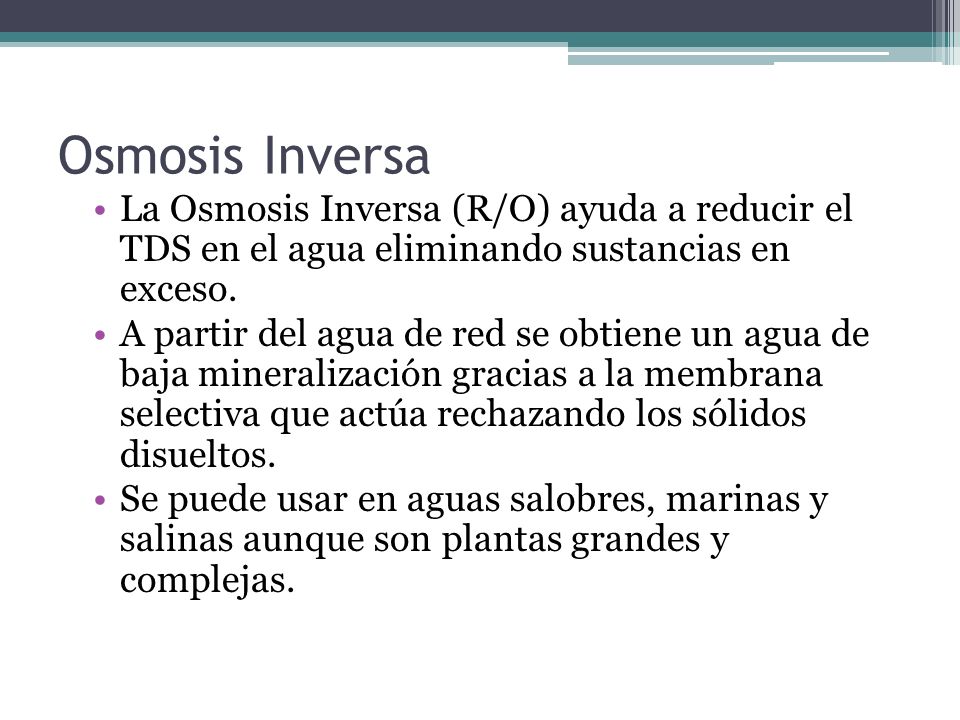 Osmosis Inversa

• La Osmosis Inversa (R/O) ayuda a reducir el TDS en el agua eliminando sustancias en exceso.
• A partir del agua de red se obtiene un agua de baja mineralización gracias a la membrana selectiva que actúa rechazando los sólidos disueltos.
• Se puede usar en aguas salobres, marinas y salinas aunque son plantas grandes y complejas.